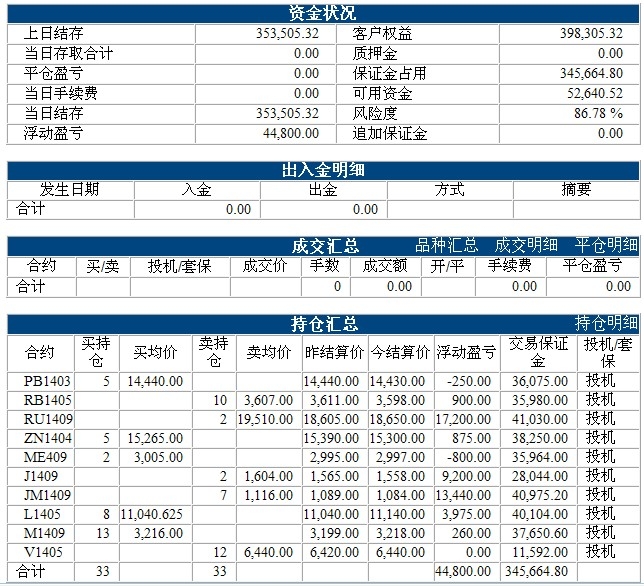 资金状况

| 上日结存 | 353,505.32 | 客户权益 | 398,305.32 |
|---|---|---|---|
| 当日存取合计 | 0.00 | 质押金 | 0.00 |
| 平仓盈亏 | 0.00 | 保证金占用 | 345,664.80 |
| 当日手续费 | 0.00 | 可用资金 | 52,640.52 |
| 当日结存 | 353,505.32 | 风险度 | 86.78 % |
| 浮动盈亏 | 44,800.00 | 追加保证金 | 0.00 |

出入金明细

| 发生日期 | 入金 | 出金 | 方式 | 摘要 |
|---|---|---|---|---|
| 合计 | 0.00 | 0.00 | | |

成交汇总 品种汇总 成交明细 平仓明细

| 合约 | 买/卖 | 投机/套保 | 成交价 | 手数 | 成交额 | 开/平 | 手续费 | 平仓盈亏 |
|---|---|---|---|---|---|---|---|---|
| 合计 | | | | 0 | 0.00 | | 0.00 | 0.00 |

持仓汇总 持仓明细

| 合约 | 买持仓 | 买均价 | 卖持仓 | 卖均价 | 昨结算价 | 今结算价 | 浮动盈亏 | 交易保证金 | 投机/套保 |
|---|---|---|---|---|---|---|---|---|---|
| PB1403 | 5 | 14,440.00 | | | 14,440.00 | 14,430.00 | -250.00 | 36,075.00 | 投机 |
| RB1405 | | | 10 | 3,607.00 | 3,611.00 | 3,598.00 | 900.00 | 35,980.00 | 投机 |
| RU1409 | | | 2 | 19,510.00 | 18,605.00 | 18,650.00 | 17,200.00 | 41,030.00 | 投机 |
| ZN1404 | 5 | 15,265.00 | | | 15,390.00 | 15,300.00 | 875.00 | 38,250.00 | 投机 |
| ME409 | 2 | 3,005.00 | | | 2,995.00 | 2,997.00 | -800.00 | 35,964.00 | 投机 |
| J1409 | | | 2 | 1,604.00 | 1,565.00 | 1,558.00 | 9,200.00 | 28,044.00 | 投机 |
| JM1409 | | | 7 | 1,116.00 | 1,089.00 | 1,084.00 | 13,440.00 | 40,975.20 | 投机 |
| L1405 | 8 | 11,040.625 | | | 11,040.00 | 11,140.00 | 3,975.00 | 40,104.00 | 投机 |
| M1409 | 13 | 3,216.00 | | | 3,199.00 | 3,218.00 | 260.00 | 37,650.60 | 投机 |
| V1405 | | | 12 | 6,440.00 | 6,420.00 | 6,440.00 | 0.00 | 11,592.00 | 投机 |
| 合计 | 33 | | 33 | | | | 44,800.00 | 345,664.80 | |